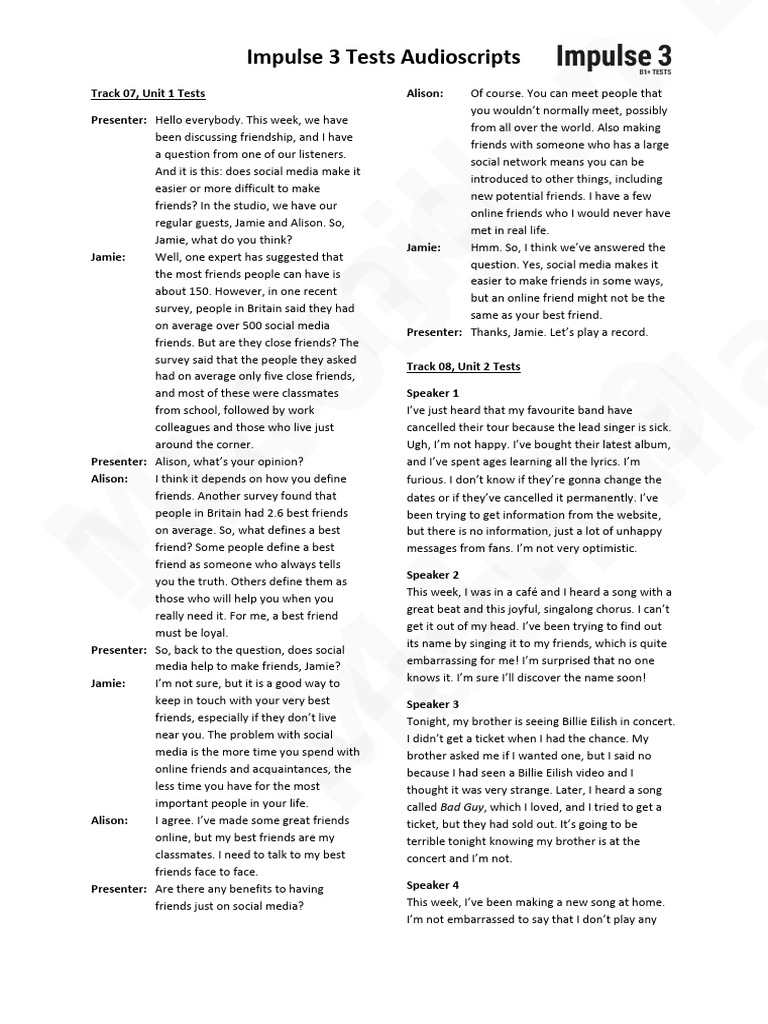 Impulse 3 Tests Audioscripts

Impulse 3
B1+ TESTS

Track 07, Unit 1 Tests

Presenter: Hello everybody. This week, we have been discussing friendship, and I have a question from one of our listeners. And it is this: does social media make it easier or more difficult to make friends? In the studio, we have our regular guests, Jamie and Alison. So, Jamie, what do you think?

Jamie: Well, one expert has suggested that the most friends people can have is about 150. However, in one recent survey, people in Britain said they had on average over 500 social media friends. But are they close friends? The survey said that the people they asked had on average only five close friends, and most of these were classmates from school, followed by work colleagues and those who live just around the corner.

Presenter: Alison, what's your opinion?

Alison: I think it depends on how you define friends. Another survey found that people in Britain had 2.6 best friends on average. So, what defines a best friend? Some people define a best friend as someone who always tells you the truth. Others define them as those who will help you when you really need it. For me, a best friend must be loyal.

Presenter: So, back to the question, does social media help to make friends, Jamie?

Jamie: I'm not sure, but it is a good way to keep in touch with your very best friends, especially if they don't live near you. The problem with social media is the more time you spend with online friends and acquaintances, the less time you have for the most important people in your life.

Alison: I agree. I've made some great friends online, but my best friends are my classmates. I need to talk to my best friends face to face.

Presenter: Are there any benefits to having friends just on social media?

Alison: Of course. You can meet people that you wouldn't normally meet, possibly from all over the world. Also making friends with someone who has a large social network means you can be introduced to other things, including new potential friends. I have a few online friends who I would never have met in real life.

Jamie: Hmm. So, I think we've answered the question. Yes, social media makes it easier to make friends in some ways, but an online friend might not be the same as your best friend.

Presenter: Thanks, Jamie. Let's play a record.

Track 08, Unit 2 Tests

Speaker 1
I've just heard that my favourite band have cancelled their tour because the lead singer is sick. Ugh, I'm not happy. I've bought their latest album, and I've spent ages learning all the lyrics. I'm furious. I don't know if they're gonna change the dates or if they've cancelled it permanently. I've been trying to get information from the website, but there is no information, just a lot of unhappy messages from fans. I'm not very optimistic.

Speaker 2
This week, I was in a café and I heard a song with a great beat and this joyful, singalong chorus. I can't get it out of my head. I've been trying to find out its name by singing it to my friends, which is quite embarrassing for me! I'm surprised that no one knows it. I'm sure I'll discover the name soon!

Speaker 3
Tonight, my brother is seeing Billie Eilish in concert. I didn't get a ticket when I had the chance. My brother asked me if I wanted one, but I said no because I had seen a Billie Eilish video and I thought it was very strange. Later, I heard a song called Bad Guy, which I loved, and I tried to get a ticket, but they had sold out. It's going to be terrible tonight knowing my brother is at the concert and I'm not.

Speaker 4
This week, I've been making a new song at home. I'm not embarrassed to say that I don't play any